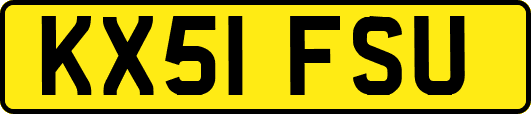 KX51 FSU